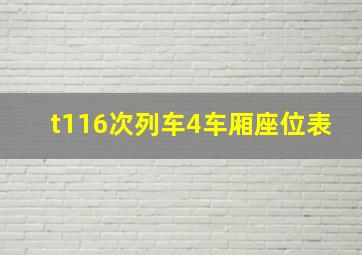 t116次列车4车厢座位表